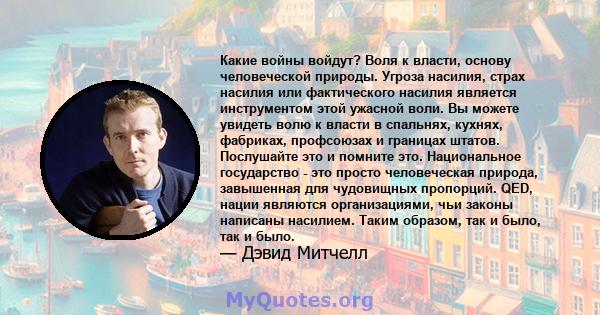 Какие войны войдут? Воля к власти, основу человеческой природы. Угроза насилия, страх насилия или фактического насилия является инструментом этой ужасной воли. Вы можете увидеть волю к власти в спальнях, кухнях, фабриках, профсоюзах и границах штатов. Послушайте это и помните это. Национальное государство - это просто человеческая природа, завышенная для чудовищных пропорций. QED, нации являются организациями, чьи законы написаны насилием. Таким образом, так и было, так и было.
— Дэвид Митчелл

MyQuotes.org